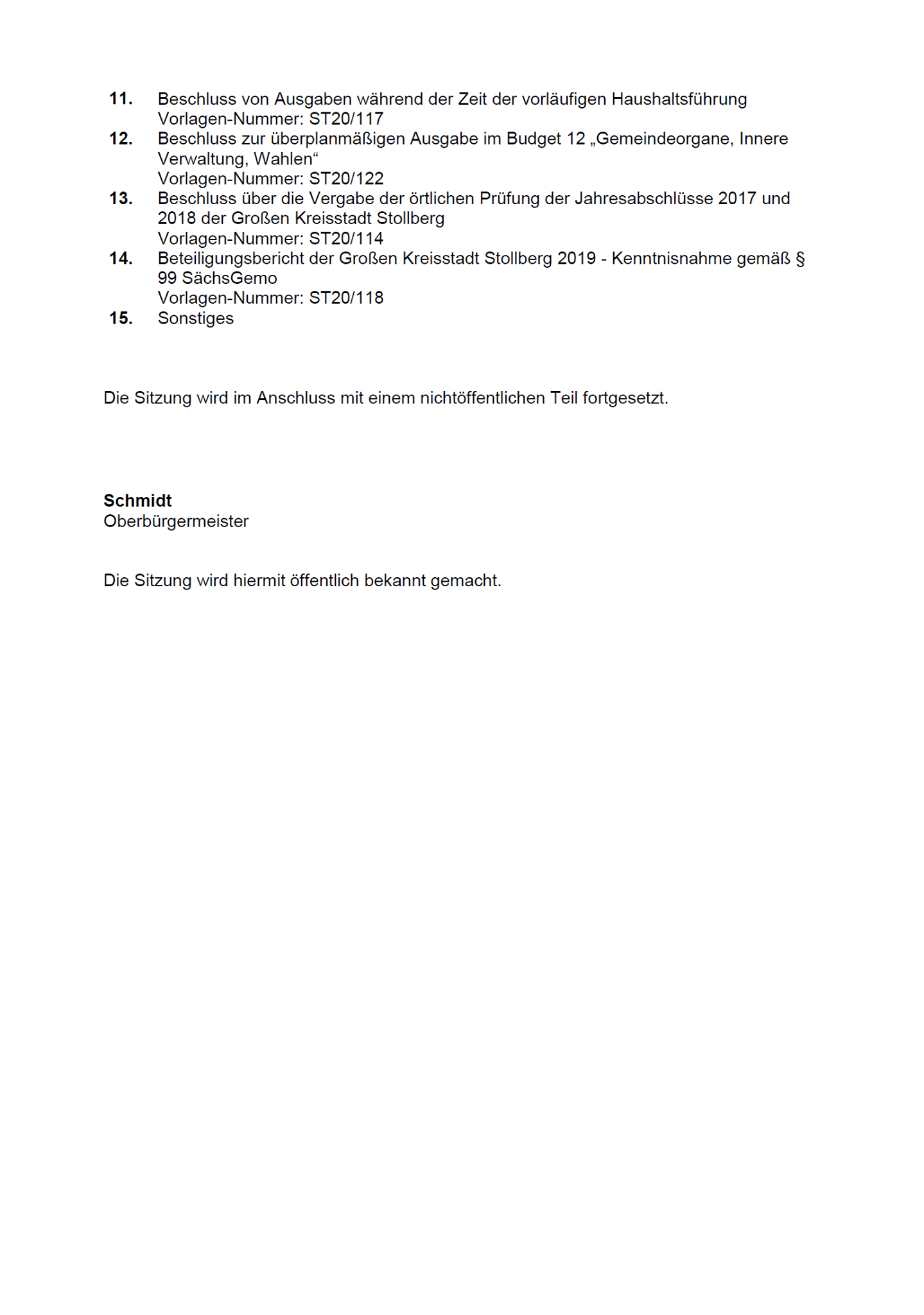 11. Beschluss von Ausgaben während der Zeit der vorläufigen Haushaltsführung
Vorlagen-Nummer: ST20/117
12. Beschluss zur überplanmäßigen Ausgabe im Budget 12 „Gemeindeorgane, Innere Verwaltung, Wahlen“
Vorlagen-Nummer: ST20/122
13. Beschluss über die Vergabe der örtlichen Prüfung der Jahresabschlüsse 2017 und 2018 der Großen Kreisstadt Stollberg
Vorlagen-Nummer: ST20/114
14. Beteiligungsbericht der Großen Kreisstadt Stollberg 2019 - Kenntnisnahme gemäß § 99 SächsGemo
Vorlagen-Nummer: ST20/118
15. Sonstiges

Die Sitzung wird im Anschluss mit einem nichtöffentlichen Teil fortgesetzt.

Schmidt
Oberbürgermeister

Die Sitzung wird hiermit öffentlich bekannt gemacht.